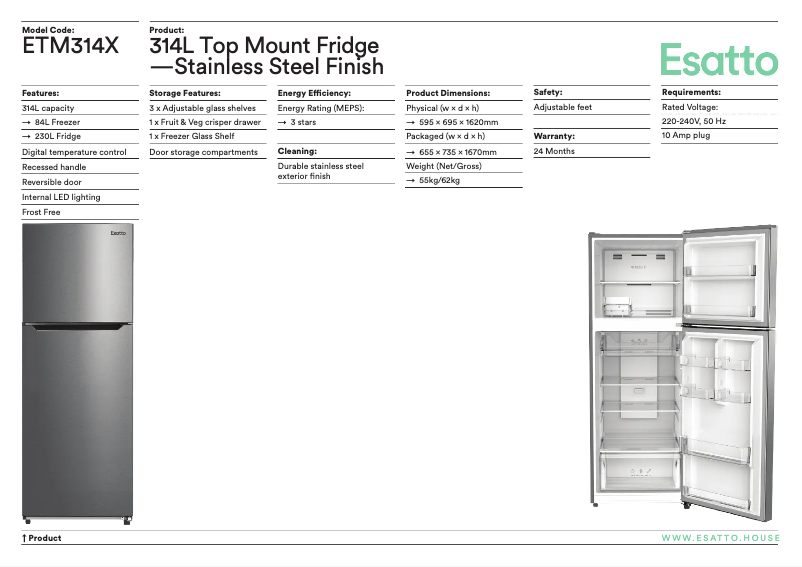 Model Code:
ETM314X

Product:
314L Top Mount Fridge —Stainless Steel Finish

Esatto

Features:
314L capacity
→ 84L Freezer
→ 230L Fridge
Digital temperature control
Recessed handle
Reversible door
Internal LED lighting
Frost Free

Storage Features:
3 x Adjustable glass shelves
1 x Fruit & Veg crisper drawer
1 x Freezer Glass Shelf
Door storage compartments

Energy Efficiency:
Energy Rating (MEPS):
→ 3 stars

Cleaning:
Durable stainless steel exterior finish

Product Dimensions:
Physical (w × d × h)
→ 595 × 695 × 1620mm
Packaged (w × d × h)
→ 655 × 735 × 1670mm
Weight (Net/Gross)
→ 55kg/62kg

Safety:
Adjustable feet

Warranty:
24 Months

Requirements:
Rated Voltage:
220-240V, 50 Hz
10 Amp plug

Esatto

↑ Product

WWW.ESATTO.HOUSE